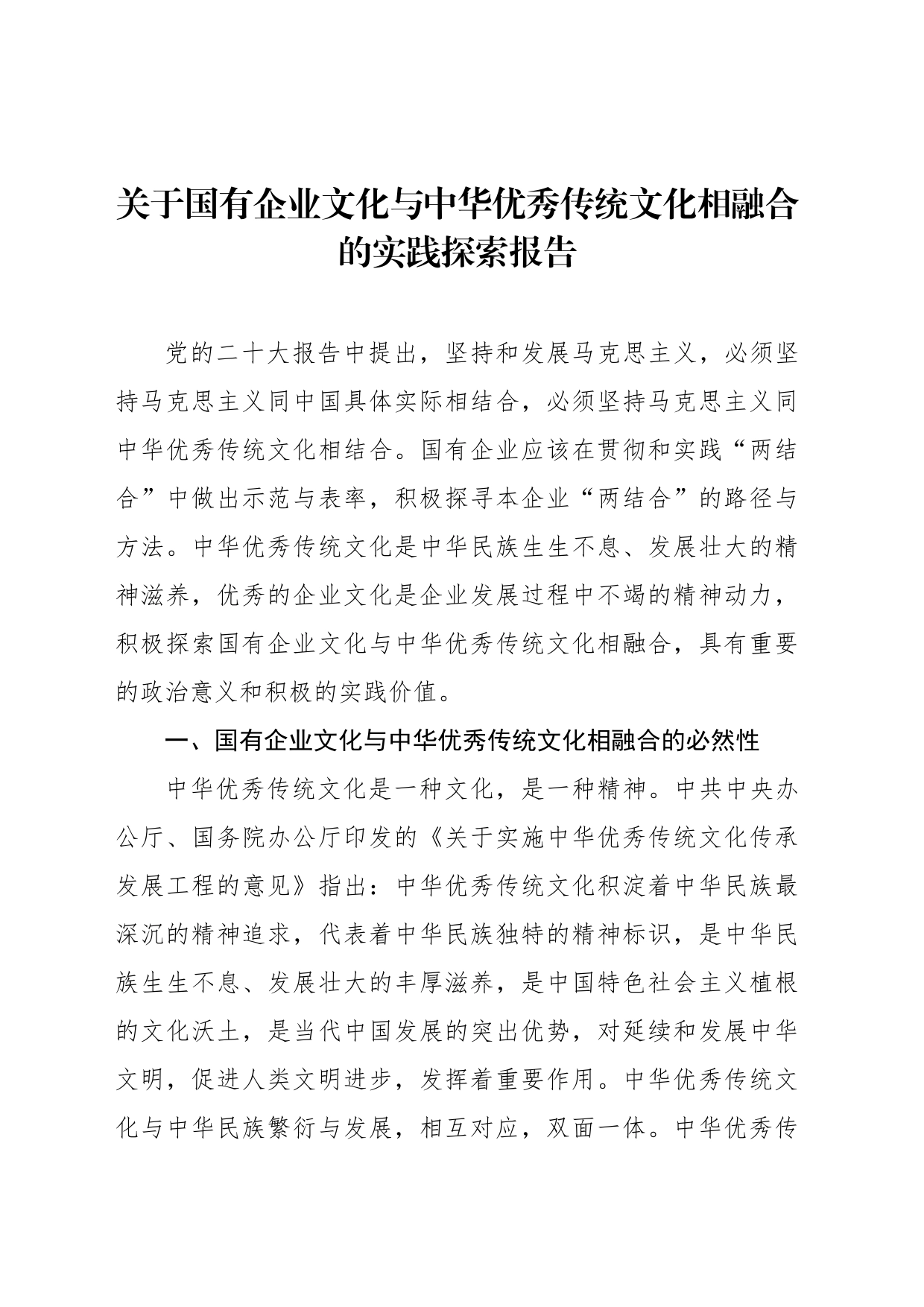 关于国有企业文化与中华优秀传统文化相融合的实践探索报告

党的二十大报告中提出，坚持和发展马克思主义，必须坚持马克思主义同中国具体实际相结合，必须坚持马克思主义同中华优秀传统文化相结合。国有企业应该在贯彻和实践“两结合”中做出示范与表率，积极探寻本企业“两结合”的路径与方法。中华优秀传统文化是中华民族生生不息、发展壮大的精神滋养，优秀的企业文化是企业发展过程中不竭的精神动力，积极探索国有企业文化与中华优秀传统文化相融合，具有重要的政治意义和积极的实践价值。

一、国有企业文化与中华优秀传统文化相融合的必然性

中华优秀传统文化是一种文化，是一种精神。中共中央办公厅、国务院办公厅印发的《关于实施中华优秀传统文化传承发展工程的意见》指出：中华优秀传统文化积淀着中华民族最深沉的精神追求，代表着中华民族独特的精神标识，是中华民族生生不息、发展壮大的丰厚滋养，是中国特色社会主义植根的文化沃土，是当代中国发展的突出优势，对延续和发展中华文明，促进人类文明进步，发挥着重要作用。中华优秀传统文化与中华民族繁衍与发展，相互对应，双面一体。中华优秀传